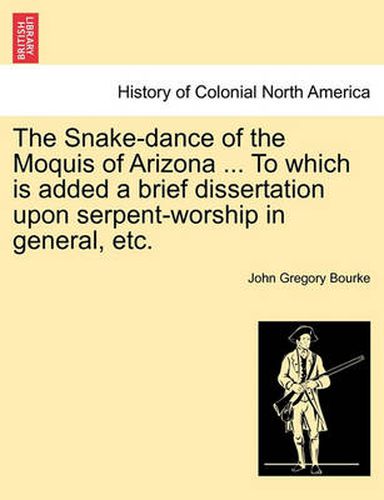 BRITISH LIBRARY

History of Colonial North America

The Snake-dance of the Moquis of Arizona ... To which is added a brief dissertation upon serpent-worship in general, etc.

John Gregory Bourke